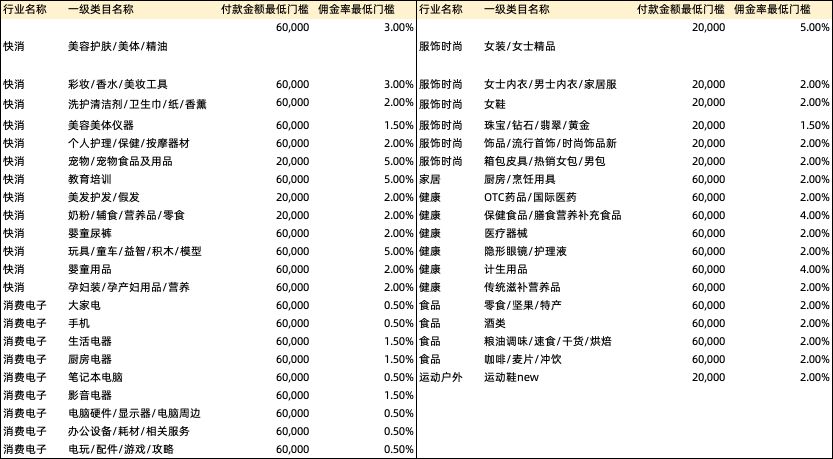 | 行业名称 | 一级类目名称 | 付款金额最低门槛 | 佣金率最低门槛 |
|---|---|---|---|
| 快消 | 美容护肤/美体/精油 | 60,000 | 3.00% |
| 快消 | 彩妆/香水/美妆工具 | 60,000 | 3.00% |
| 快消 | 洗护清洁剂/卫生巾/纸/香薰 | 60,000 | 2.00% |
| 快消 | 美容美体仪器 | 60,000 | 1.50% |
| 快消 | 个人护理/保健/按摩器材 | 60,000 | 2.00% |
| 快消 | 宠物/宠物食品及用品 | 20,000 | 5.00% |
| 快消 | 教育培训 | 60,000 | 5.00% |
| 快消 | 美发护发/假发 | 20,000 | 2.00% |
| 快消 | 奶粉/辅食/营养品/零食 | 20,000 | 2.00% |
| 快消 | 婴童尿裤 | 60,000 | 2.00% |
| 快消 | 玩具/童车/益智/积木/模型 | 60,000 | 5.00% |
| 快消 | 婴童用品 | 60,000 | 2.00% |
| 快消 | 孕妇装/孕产妇用品/营养 | 60,000 | 2.00% |
| 消费电子 | 大家电 | 60,000 | 0.50% |
| 消费电子 | 手机 | 60,000 | 0.50% |
| 消费电子 | 生活电器 | 60,000 | 1.50% |
| 消费电子 | 厨房电器 | 60,000 | 1.50% |
| 消费电子 | 笔记本电脑 | 60,000 | 0.50% |
| 消费电子 | 影音电器 | 60,000 | 1.50% |
| 消费电子 | 电脑硬件/显示器/电脑周边 | 60,000 | 0.50% |
| 消费电子 | 办公设备/耗材/相关服务 | 60,000 | 0.50% |
| 消费电子 | 电玩/配件/游戏/攻略 | 60,000 | 0.50% |

| 行业名称 | 一级类目名称 | 付款金额最低门槛 | 佣金率最低门槛 |
|---|---|---|---|
| 服饰时尚 | 女装/女士精品 | 20,000 | 5.00% |
| 服饰时尚 | 女士内衣/男士内衣/家居服 | 20,000 | 2.00% |
| 服饰时尚 | 女鞋 | 20,000 | 2.00% |
| 服饰时尚 | 珠宝/钻石/翡翠/黄金 | 20,000 | 1.50% |
| 服饰时尚 | 饰品/流行首饰/时尚饰品新 | 20,000 | 2.00% |
| 服饰时尚 | 箱包皮具/热销女包/男包 | 20,000 | 2.00% |
| 家居 | 厨房/烹饪用具 | 60,000 | 2.00% |
| 健康 | OTC药品/国际医药 | 60,000 | 2.00% |
| 健康 | 保健食品/膳食营养补充食品 | 60,000 | 4.00% |
| 健康 | 医疗器械 | 60,000 | 2.00% |
| 健康 | 隐形眼镜/护理液 | 60,000 | 2.00% |
| 健康 | 计生用品 | 60,000 | 4.00% |
| 健康 | 传统滋补营养品 | 60,000 | 2.00% |
| 食品 | 零食/坚果/特产 | 60,000 | 2.00% |
| 食品 | 酒类 | 60,000 | 2.00% |
| 食品 | 粮油调味/速食/干货/烘焙 | 60,000 | 2.00% |
| 食品 | 咖啡/麦片/冲饮 | 60,000 | 2.00% |
| 运动户外 | 运动鞋new | 20,000 | 2.00% |